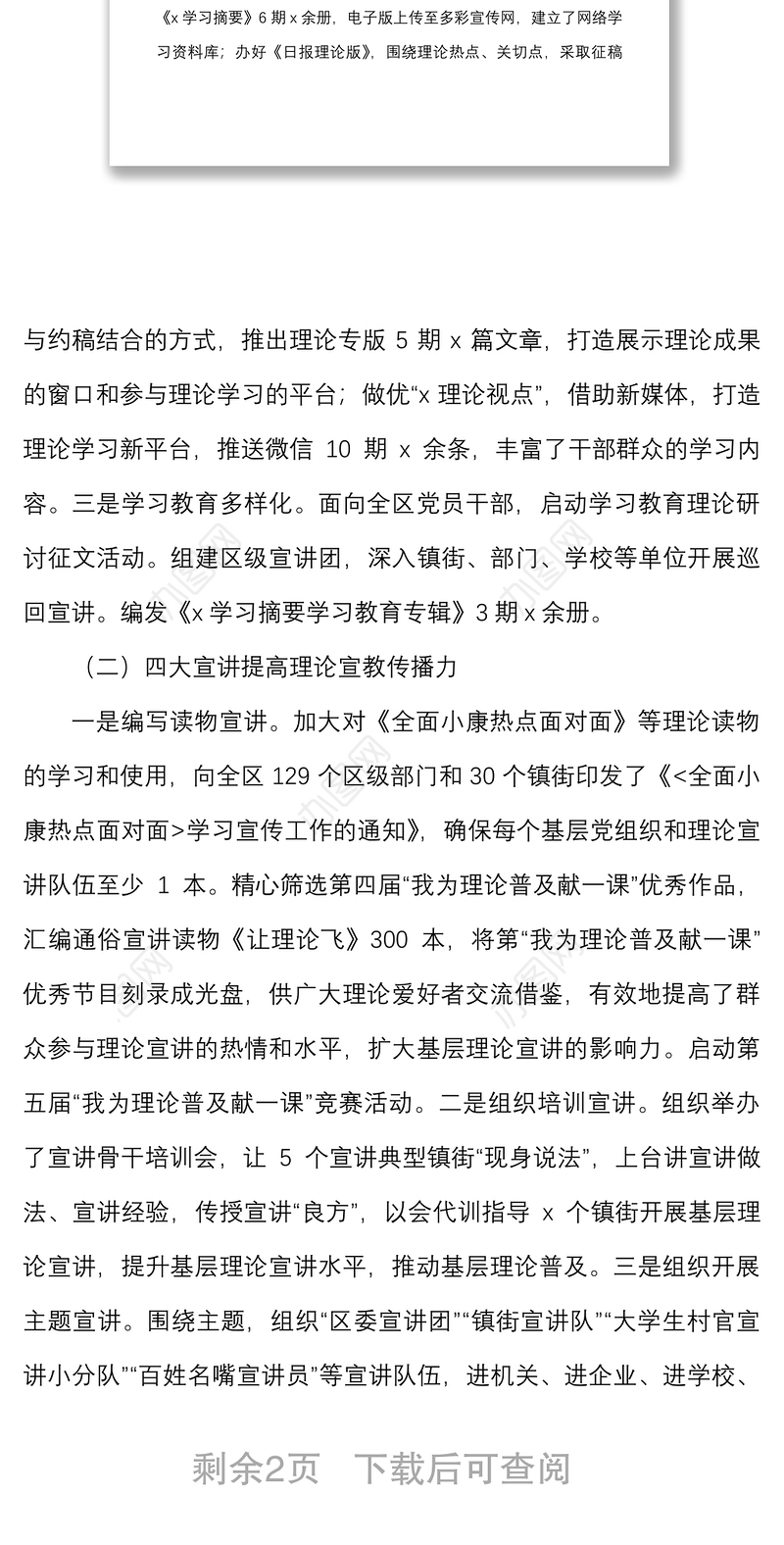 《x 学习摘要》6 期 x 余册，电子版上传至多彩宣传网，建立了网络学习资料库；办好《日报理论版》，围绕理论热点、关切点，采取征稿

与约稿结合的方式，推出理论专版 5 期 x 篇文章，打造展示理论成果的窗口和参与理论学习的平台；做优“x 理论视点”，借助新媒体，打造理论学习新平台，推送微信 10 期 x 余条，丰富了干部群众的学习内容。三是学习教育多样化。面向全区党员干部，启动学习教育理论研讨征文活动。组建区级宣讲团，深入镇街、部门、学校等单位开展巡回宣讲。编发《x 学习摘要学习教育专辑》3 期 x 余册。

（二）四大宣讲提高理论宣教传播力

一是编写读物宣讲。加大对《全面小康热点面对面》等理论读物的学习和使用，向全区 129 个区级部门和 30 个镇街印发了《<全面小康热点面对面>学习宣传工作的通知》，确保每个基层党组织和理论宣讲队伍至少 1 本。精心筛选第四届“我为理论普及献一课”优秀作品，汇编通俗宣讲读物《让理论飞》300 本，将第“我为理论普及献一课”优秀节目刻录成光盘，供广大理论爱好者交流借鉴，有效地提高了群众参与理论宣讲的热情和水平，扩大基层理论宣讲的影响力。启动第五届“我为理论普及献一课”竞赛活动。二是组织培训宣讲。组织举办了宣讲骨干培训会，让 5 个宣讲典型镇街“现身说法”，上台讲宣讲做法、宣讲经验，传授宣讲“良方”，以会代训指导 x 个镇街开展基层理论宣讲，提升基层理论宣讲水平，推动基层理论普及。三是组织开展主题宣讲。围绕主题，组织“区委宣讲团”“镇街宣讲队”“大学生村官宣讲小分队”“百姓名嘴宣讲员”等宣讲队伍，进机关、进企业、进学校、

剩余2页 下载后可查阅